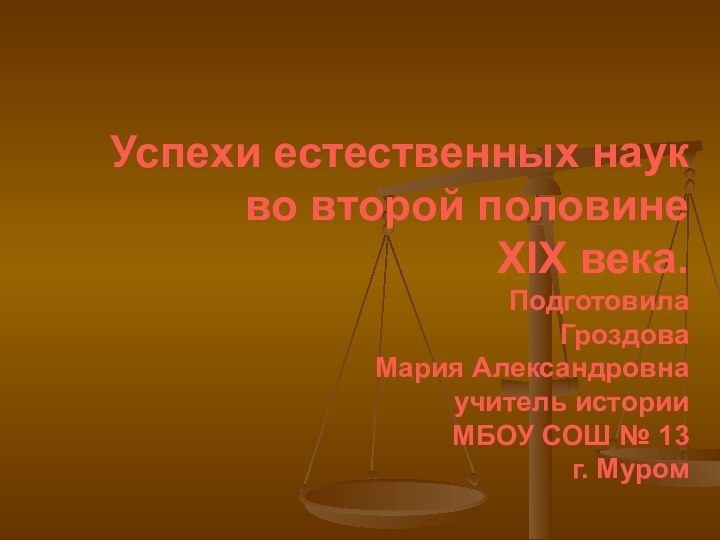 Успехи естественных наук во второй половине XIX века.

Подготовила
Гроздова
Мария Александровна
учитель истории
МБОУ СОШ № 13
г. Муром